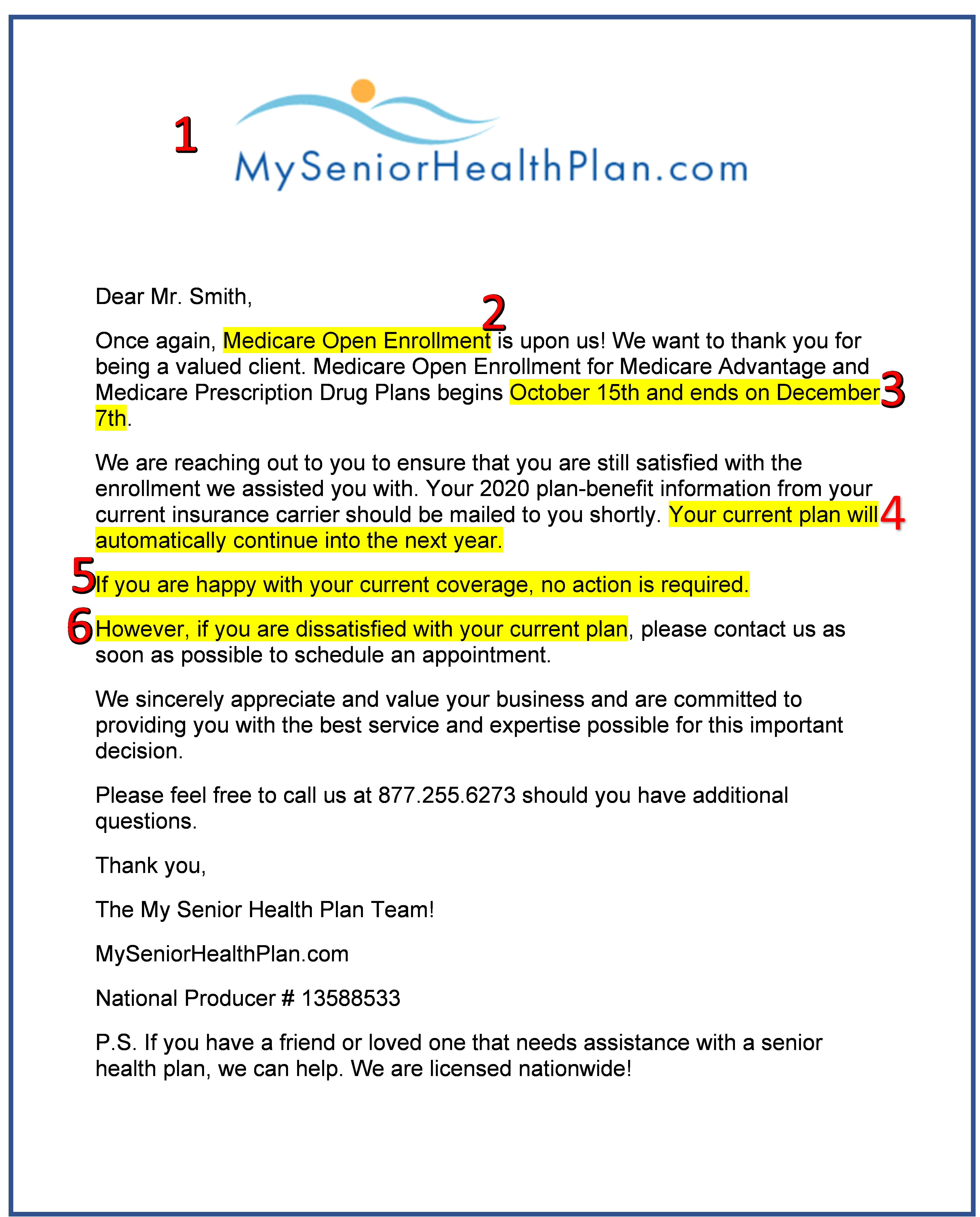 1

MySeniorHealthPlan.com

Dear Mr. Smith,

2

Once again, Medicare Open Enrollment is upon us! We want to thank you for being a valued client. Medicare Open Enrollment for Medicare Advantage and Medicare Prescription Drug Plans begins October 15th and ends on December 7th. 3

We are reaching out to you to ensure that you are still satisfied with the enrollment we assisted you with. Your 2020 plan-benefit information from your current insurance carrier should be mailed to you shortly. Your current plan will automatically continue into the next year. 4

5 If you are happy with your current coverage, no action is required.

6 However, if you are dissatisfied with your current plan, please contact us as soon as possible to schedule an appointment.

We sincerely appreciate and value your business and are committed to providing you with the best service and expertise possible for this important decision.

Please feel free to call us at 877.255.6273 should you have additional questions.

Thank you,

The My Senior Health Plan Team!

MySeniorHealthPlan.com

National Producer # 13588533

P.S. If you have a friend or loved one that needs assistance with a senior health plan, we can help. We are licensed nationwide!